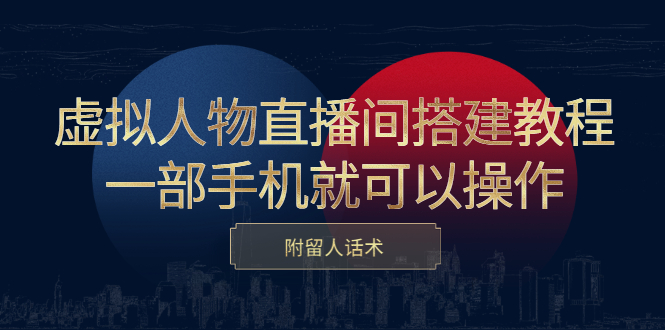 虚拟人物直播间搭建教程
一部手机就可以操作

附留人话术